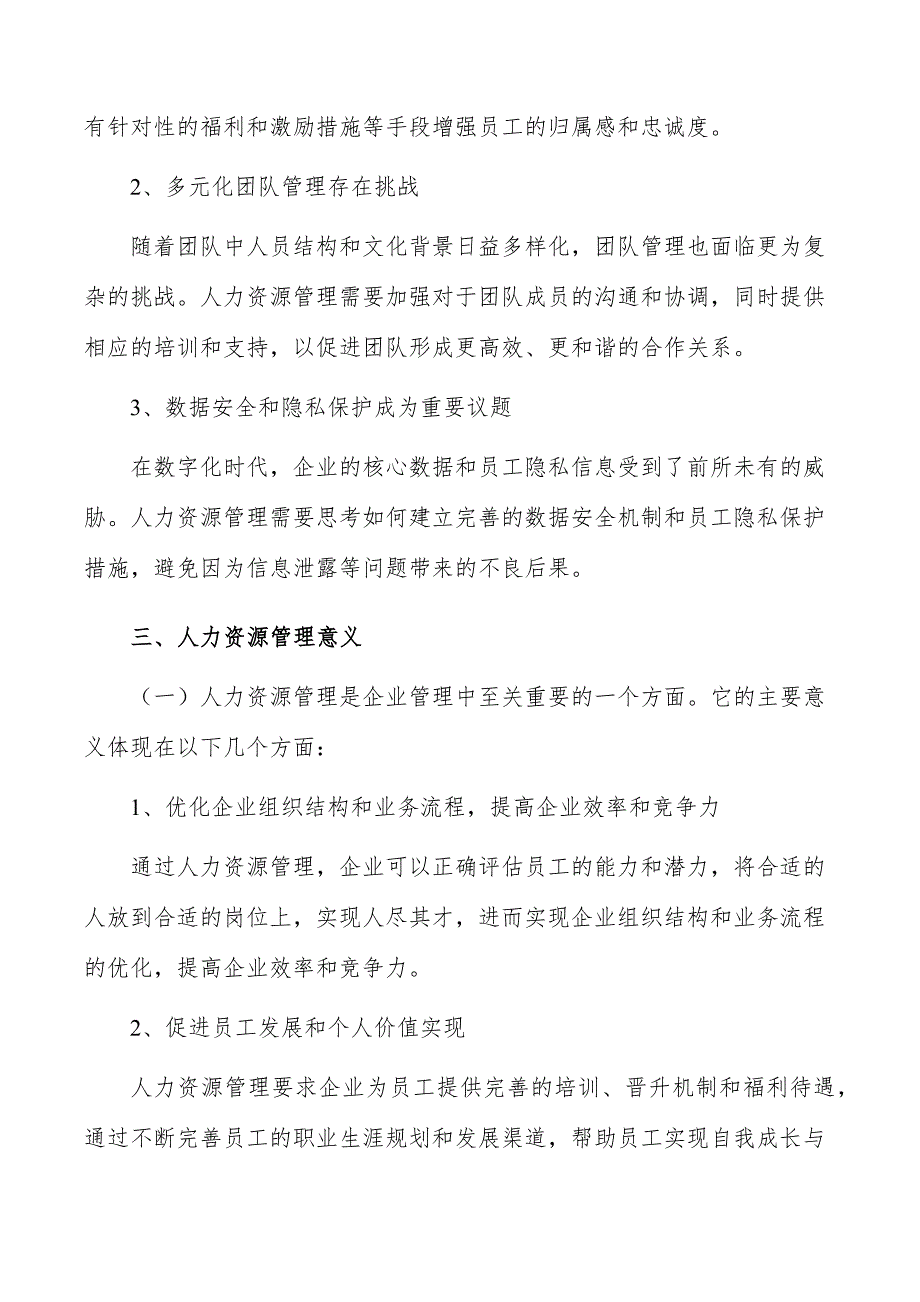 有针对性的福利和激励措施等手段增强员工的归属感和忠诚度。

2、多元化团队管理存在挑战

随着团队中人员结构和文化背景日益多样化，团队管理也面临更为复杂的挑战。人力资源管理需要加强对于团队成员的沟通和协调，同时提供相应的培训和支持，以促进团队形成更高效、更和谐的合作关系。

3、数据安全和隐私保护成为重要议题

在数字化时代，企业的核心数据和员工隐私信息受到了前所未有的威胁。人力资源管理需要思考如何建立完善的数据安全机制和员工隐私保护措施，避免因为信息泄露等问题带来的不良后果。

三、人力资源管理意义

（一）人力资源管理是企业管理中至关重要的一个方面。它的主要意义体现在以下几个方面：

1、优化企业组织结构和业务流程，提高企业效率和竞争力

通过人力资源管理，企业可以正确评估员工的能力和潜力，将合适的人放到合适的岗位上，实现人尽其才，进而实现企业组织结构和业务流程的优化，提高企业效率和竞争力。

2、促进员工发展和个人价值实现

人力资源管理要求企业为员工提供完善的培训、晋升机制和福利待遇，通过不断完善员工的职业生涯规划和发展渠道，帮助员工实现自我成长与